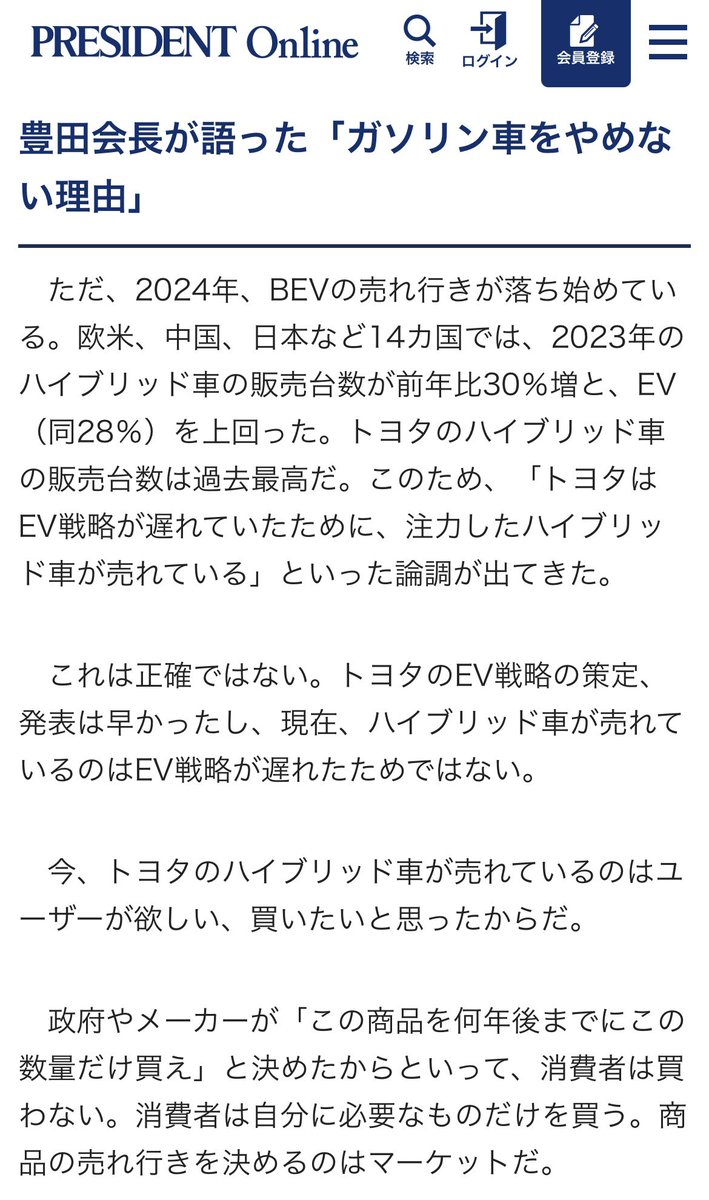 PRESIDENT Online

検索

ログイン

会員登録

豊田会長が語った「ガソリン車をやめない理由」

ただ、2024年、BEVの売れ行きが落ち始めている。欧米、中国、日本など14カ国では、2023年のハイブリッド車の販売台数が前年比30％増と、EV（同28％）を上回った。トヨタのハイブリッド車の販売台数は過去最高だ。このため、「トヨタはEV戦略が遅れていたために、注力したハイブリッド車が売れている」といった論調が出てきた。

これは正確ではない。トヨタのEV戦略の策定、発表は早かったし、現在、ハイブリッド車が売れているのはEV戦略が遅れたためではない。

今、トヨタのハイブリッド車が売れているのはユーザーが欲しい、買いたいと思ったからだ。

政府やメーカーが「この商品を何年後までにこの数量だけ買え」と決めたからといって、消費者は買わない。消費者は自分に必要なものだけを買う。商品の売れ行きを決めるのはマーケットだ。